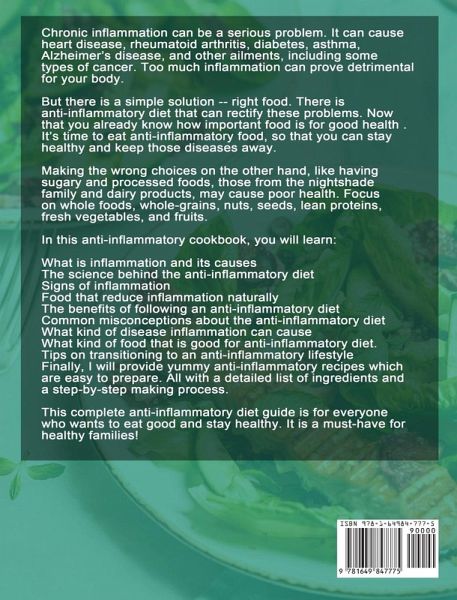 Chronic inflammation can be a serious problem. It can cause heart disease, rheumatoid arthritis, diabetes, asthma, Alzheimer's disease, and other ailments, including some types of cancer. Too much inflammation can prove detrimental for your body.

But there is a simple solution -- right food. There is anti-inflammatory diet that can rectify these problems. Now that you already know how important food is for good health . It's time to eat anti-inflammatory food, so that you can stay healthy and keep those diseases away.

Making the wrong choices on the other hand, like having sugary and processed foods, those from the nightshade family and dairy products, may cause poor health. Focus on whole foods, whole-grains, nuts, seeds, lean proteins, fresh vegetables, and fruits.

In this anti-inflammatory cookbook, you will learn:

What is inflammation and its causes
The science behind the anti-inflammatory diet
Signs of inflammation
Food that reduce inflammation naturally
The benefits of following an anti-inflammatory diet
Common misconceptions about the anti-inflammatory diet
What kind of disease inflammation can cause
What kind of food that is good for anti-inflammatory diet.
Tips on transitioning to an anti-inflammatory lifestyle
Finally, I will provide yummy anti-inflammatory recipes which are easy to prepare. All with a detailed list of ingredients and a step-by-step making process.

This complete anti-inflammatory diet guide is for everyone who wants to eat good and stay healthy. It is a must-have for healthy families!

ISBN 978-1-64984-777-5
90000
9 781649 847775